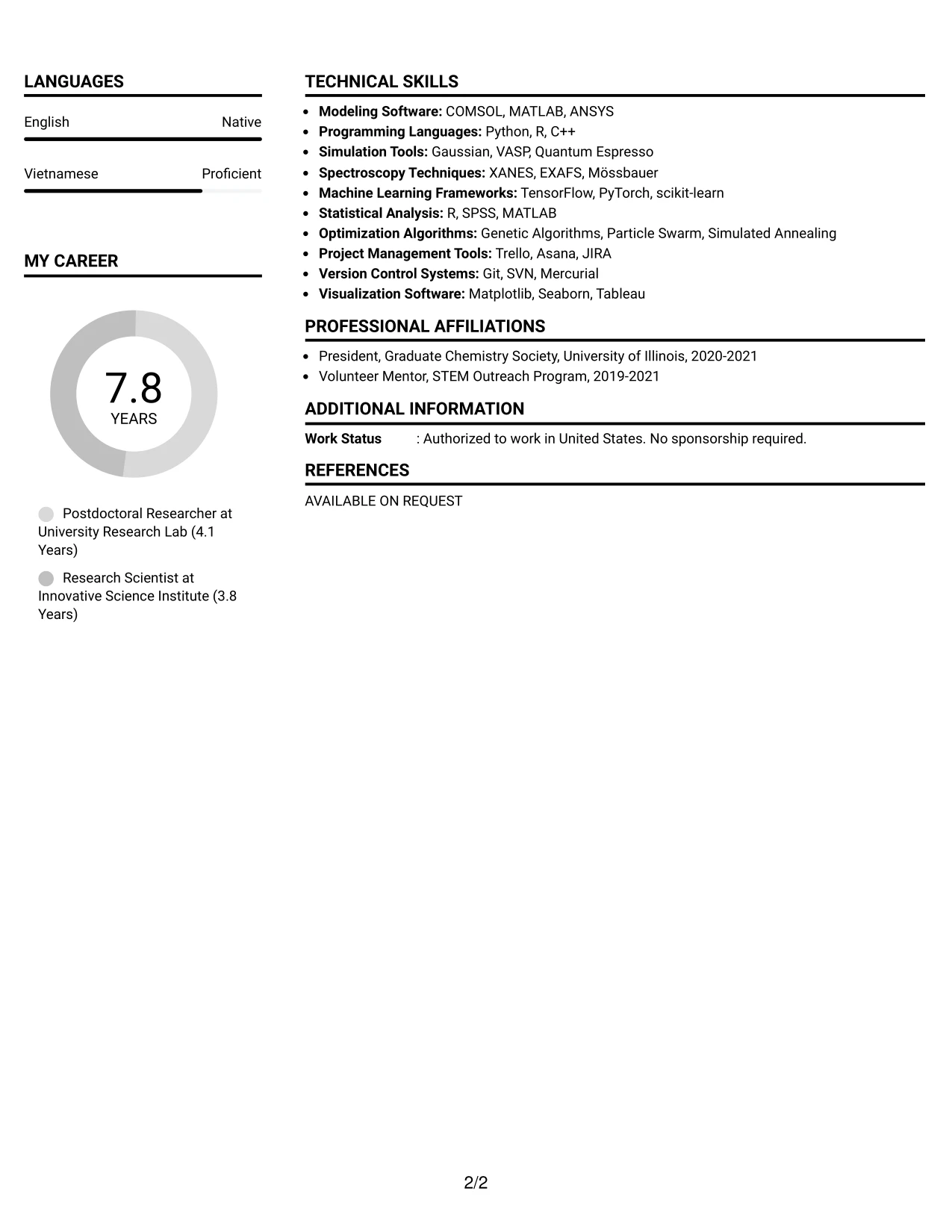 LANGUAGES

English
Native

Vietnamese
Proficient

MY CAREER

7.8
YEARS

Postdoctoral Researcher at University Research Lab (4.1 Years)

Research Scientist at Innovative Science Institute (3.8 Years)

TECHNICAL SKILLS

• Modeling Software: COMSOL, MATLAB, ANSYS
• Programming Languages: Python, R, C++
• Simulation Tools: Gaussian, VASP, Quantum Espresso
• Spectroscopy Techniques: XANES, EXAFS, Mössbauer
• Machine Learning Frameworks: TensorFlow, PyTorch, scikit-learn
• Statistical Analysis: R, SPSS, MATLAB
• Optimization Algorithms: Genetic Algorithms, Particle Swarm, Simulated Annealing
• Project Management Tools: Trello, Asana, JIRA
• Version Control Systems: Git, SVN, Mercurial
• Visualization Software: Matplotlib, Seaborn, Tableau

PROFESSIONAL AFFILIATIONS

• President, Graduate Chemistry Society, University of Illinois, 2020-2021
• Volunteer Mentor, STEM Outreach Program, 2019-2021

ADDITIONAL INFORMATION

Work Status : Authorized to work in United States. No sponsorship required.

REFERENCES

AVAILABLE ON REQUEST

2/2